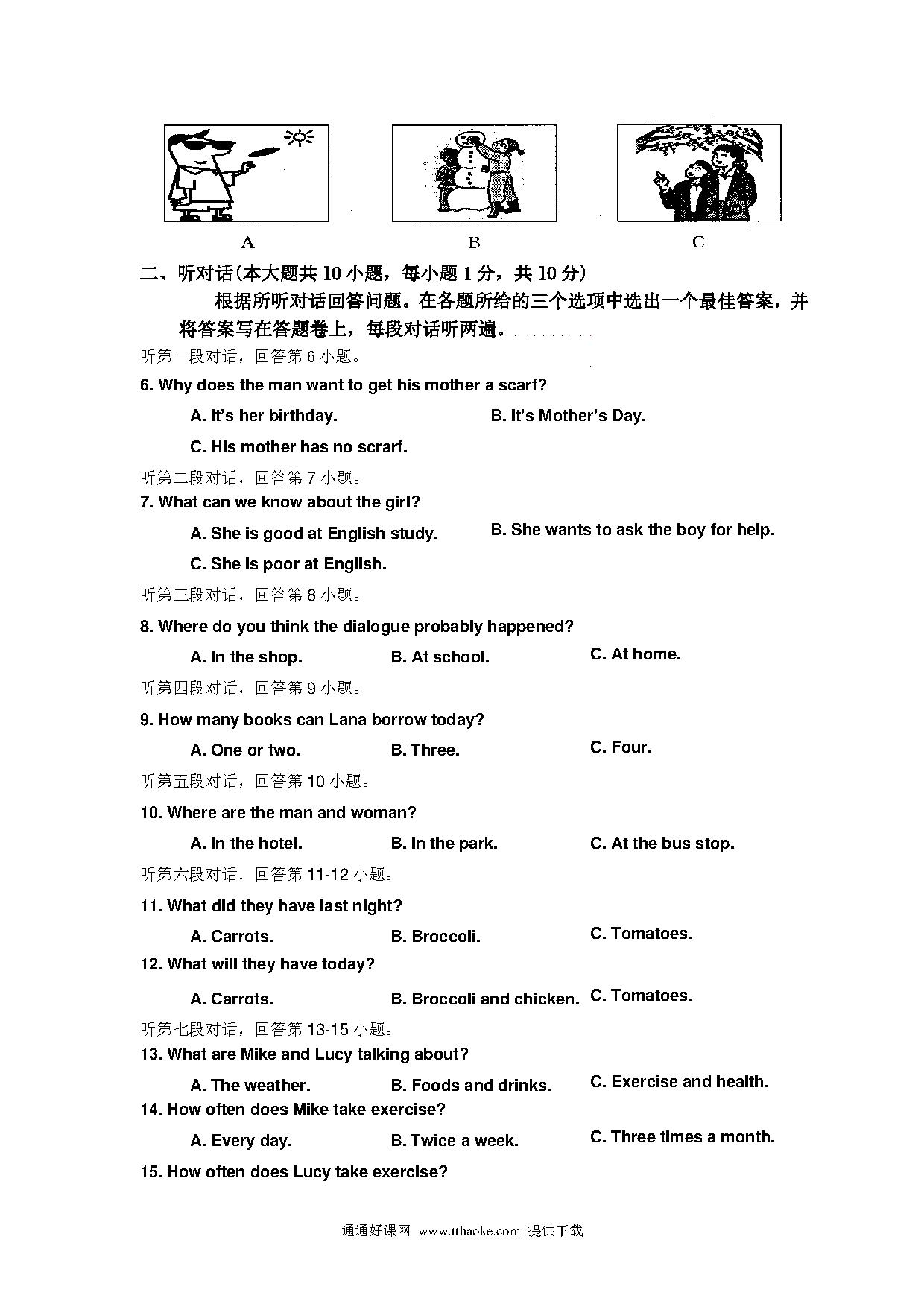 A B C

二、听对话(本大题共 10 小题，每小题 1 分，共 10 分)

根据所听对话回答问题。在各题所给的三个选项中选出一个最佳答案，并将答案写在答题卷上，每段对话听两遍。

听第一段对话，回答第 6 小题。

6. Why does the man want to get his mother a scarf?

A. It's her birthday.
B. It's Mother's Day.
C. His mother has no scrarf.

听第二段对话，回答第 7 小题。

7. What can we know about the girl?

A. She is good at English study.
B. She wants to ask the boy for help.
C. She is poor at English.

听第三段对话，回答第 8 小题。

8. Where do you think the dialogue probably happened?

A. In the shop.
B. At school.
C. At home.

听第四段对话，回答第 9 小题。

9. How many books can Lana borrow today?

A. One or two.
B. Three.
C. Four.

听第五段对话，回答第 10 小题。

10. Where are the man and woman?

A. In the hotel.
B. In the park.
C. At the bus stop.

听第六段对话，回答第 11-12 小题。

11. What did they have last night?

A. Carrots.
B. Broccoli.
C. Tomatoes.

12. What will they have today?

A. Carrots.
B. Broccoli and chicken.
C. Tomatoes.

听第七段对话，回答第 13-15 小题。

13. What are Mike and Lucy talking about?

A. The weather.
B. Foods and drinks.
C. Exercise and health.

14. How often does Mike take exercise?

A. Every day.
B. Twice a week.
C. Three times a month.

15. How often does Lucy take exercise?

通通好课网 www.tthaoke.com 提供下载